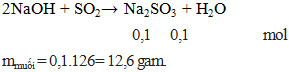 $2NaOH + SO_2 \rightarrow Na_2SO_3 + H_2O$

0,1 0,1 mol

$m_{muối} = 0,1.126 = 12,6$ gam.